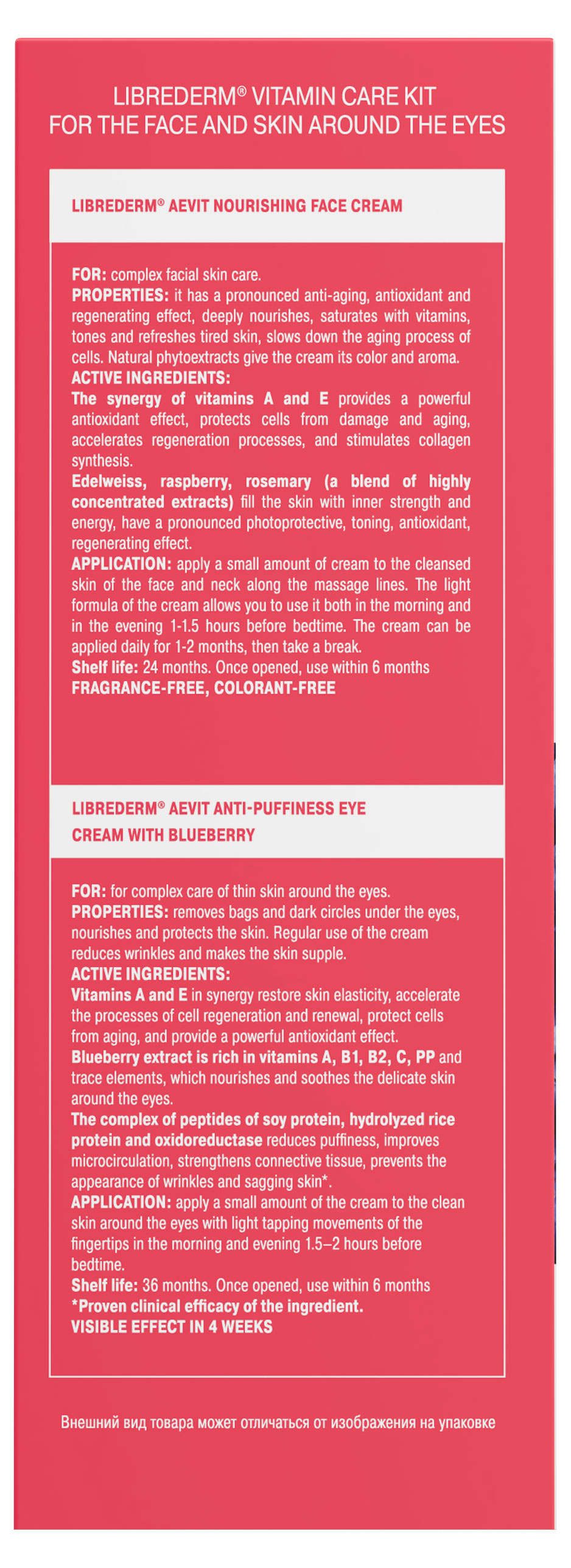 LIBREDERM® VITAMIN CARE KIT
FOR THE FACE AND SKIN AROUND THE EYES

LIBREDERM® AEVIT NOURISHING FACE CREAM

FOR: complex facial skin care.
PROPERTIES: it has a pronounced anti-aging, antioxidant and regenerating effect, deeply nourishes, saturates with vitamins, tones and refreshes tired skin, slows down the aging process of cells. Natural phytoextracts give the cream its color and aroma.
ACTIVE INGREDIENTS:
The synergy of vitamins A and E provides a powerful antioxidant effect, protects cells from damage and aging, accelerates regeneration processes, and stimulates collagen synthesis.
Edelweiss, raspberry, rosemary (a blend of highly concentrated extracts) fill the skin with inner strength and energy, have a pronounced photoprotective, toning, antioxidant, regenerating effect.
APPLICATION: apply a small amount of cream to the cleansed skin of the face and neck along the massage lines. The light formula of the cream allows you to use it both in the morning and in the evening 1-1.5 hours before bedtime. The cream can be applied daily for 1-2 months, then take a break.
Shelf life: 24 months. Once opened, use within 6 months
FRAGRANCE-FREE, COLORANT-FREE

LIBREDERM® AEVIT ANTI-PUFFINESS EYE CREAM WITH BLUEBERRY

FOR: for complex care of thin skin around the eyes.
PROPERTIES: removes bags and dark circles under the eyes, nourishes and protects the skin. Regular use of the cream reduces wrinkles and makes the skin supple.
ACTIVE INGREDIENTS:
Vitamins A and E in synergy restore skin elasticity, accelerate the processes of cell regeneration and renewal, protect cells from aging, and provide a powerful antioxidant effect.
Blueberry extract is rich in vitamins A, B1, B2, C, PP and trace elements, which nourishes and soothes the delicate skin around the eyes.
The complex of peptides of soy protein, hydrolyzed rice protein and oxidoreductase reduces puffiness, improves microcirculation, strengthens connective tissue, prevents the appearance of wrinkles and sagging skin*.
APPLICATION: apply a small amount of the cream to the clean skin around the eyes with light tapping movements of the fingertips in the morning and evening 1.5–2 hours before bedtime.
Shelf life: 36 months. Once opened, use within 6 months
*Proven clinical efficacy of the ingredient.
VISIBLE EFFECT IN 4 WEEKS

Внешний вид товара может отличаться от изображения на упаковке